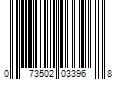 0 73502 03396 8